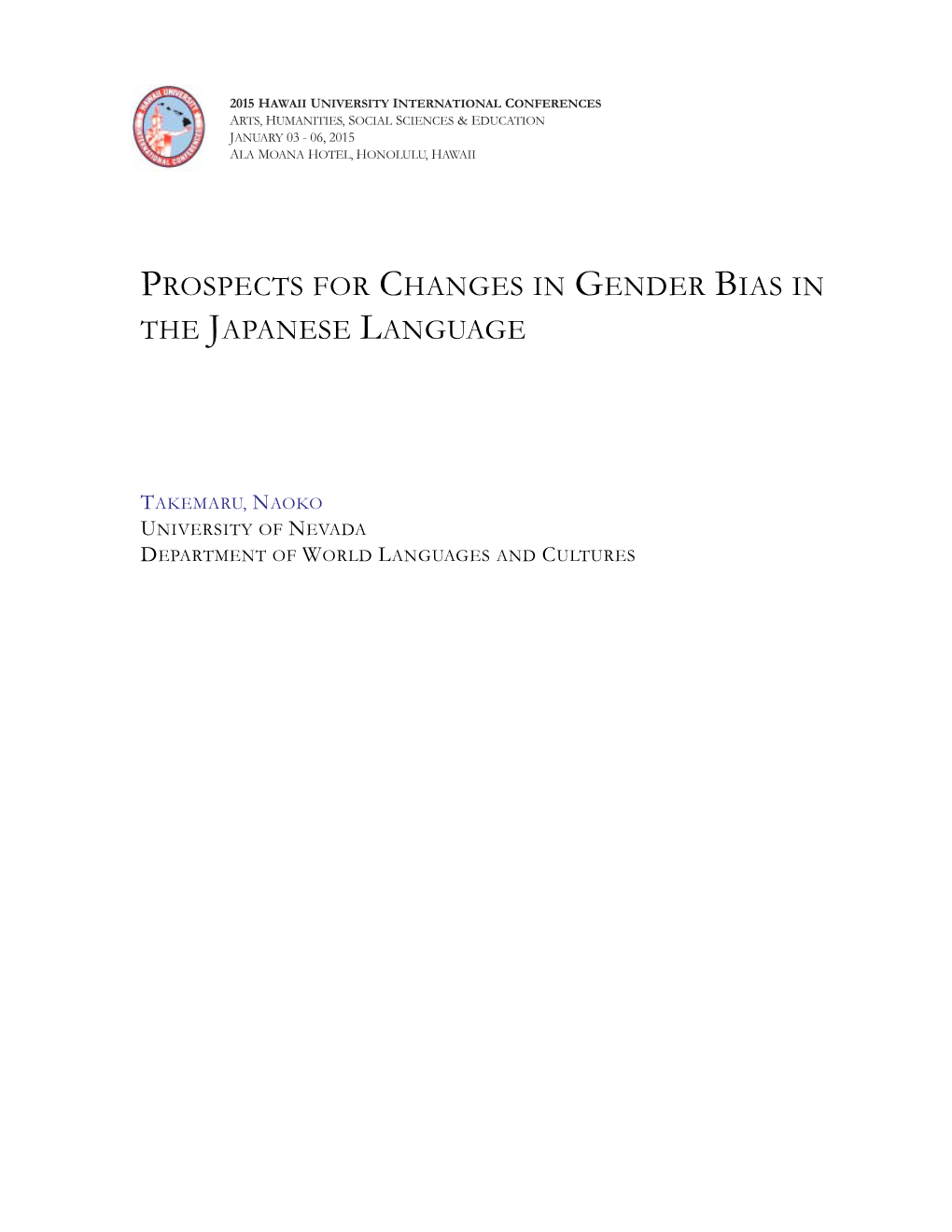 HAWAII UNIVERSITY INTERNATIONAL CONFERENCES

2015 HAWAII UNIVERSITY INTERNATIONAL CONFERENCES
ARTS, HUMANITIES, SOCIAL SCIENCES & EDUCATION
JANUARY 03 - 06, 2015
ALA MOANA HOTEL, HONOLULU, HAWAII

PROSPECTS FOR CHANGES IN GENDER BIAS IN THE JAPANESE LANGUAGE

TAKEMARU, NAOKO
UNIVERSITY OF NEVADA
DEPARTMENT OF WORLD LANGUAGES AND CULTURES